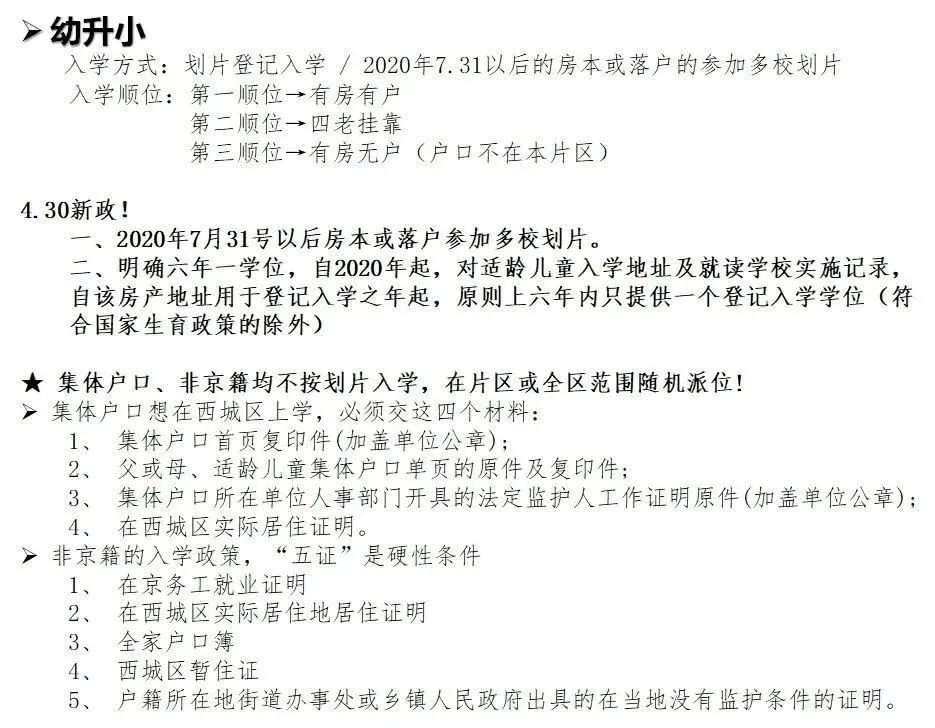 ➢ 幼升小

入学方式：划片登记入学 / 2020年7.31以后的房本或落户的参加多校划片
入学顺位：第一顺位→有房有户
第二顺位→四老挂靠
第三顺位→有房无户（户口不在本片区）

4.30新政！
一、2020年7月31号以后房本或落户参加多校划片。
二、明确六年一学位，自2020年起，对适龄儿童入学地址及就读学校实施记录，自该房产地址用于登记入学之年起，原则上六年内只提供一个登记入学学位（符合国家生育政策的除外）

★ 集体户口、非京籍均不按划片入学，在片区或全区范围随机派位！
➢ 集体户口想在西城区上学，必须交这四个材料：
1、 集体户口首页复印件(加盖单位公章)；
2、 父或母、适龄儿童集体户口单页的原件及复印件；
3、 集体户口所在单位人事部门开具的法定监护人工作证明原件(加盖单位公章)；
4、 在西城区实际居住证明。
➢ 非京籍的入学政策，“五证”是硬性条件
1、 在京务工就业证明
2、 在西城区实际居住地居住证明
3、 全家户口簿
4、 西城区暂住证
5、 户籍所在地街道办事处或乡镇人民政府出具的在当地没有监护条件的证明。